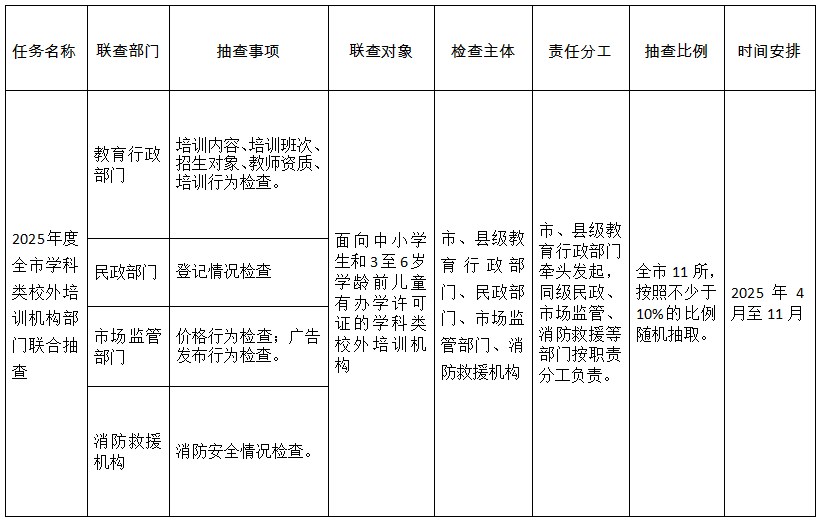 | 任务名称 | 联查部门 | 抽查事项 | 联查对象 | 检查主体 | 责任分工 | 抽查比例 | 时间安排 |
|---|---|---|---|---|---|---|---|
| 2025年度全市学科类校外培训机构部门联合抽查 | 教育行政部门 | 培训内容、培训班次、招生对象、教师资质、培训行为检查。 | 面向中小学生和3至6岁学龄前儿童有办学许可证的学科类校外培训机构 | 市、县级教育行政部门、民政部门、市场监管部门、消防救援机构 | 市、县级教育行政部门牵头发起，同级民政、市场监管、消防救援等部门按职责分工负责。 | 全市11所，按照不少于10%的比例随机抽取。 | 2025年4月至11月 |
| | 民政部门 | 登记情况检查 | | | | | |
| | 市场监管部门 | 价格行为检查；广告发布行为检查。 | | | | | |
| | 消防救援机构 | 消防安全情况检查。 | | | | | |